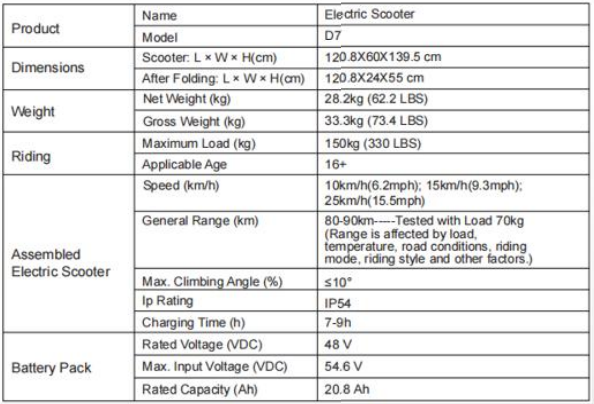 | Product | Name | Electric Scooter |
|---|---|---|
| | Model | D7 |
| Dimensions | Scooter: L × W × H(cm) | 120.8X60X139.5 cm |
| | After Folding: L × W × H(cm) | 120.8X24X55 cm |
| Weight | Net Weight (kg) | 28.2kg (62.2 LBS) |
| | Gross Weight (kg) | 33.3kg (73.4 LBS) |
| Riding | Maximum Load (kg) | 150kg (330 LBS) |
| | Applicable Age | 16+ |
| Assembled Electric Scooter | Speed (km/h) | 10km/h(6.2mph); 15km/h(9.3mph); 25km/h(15.5mph) |
| | General Range (km) | 80-90km-----Tested with Load 70kg (Range is affected by load, temperature, road conditions, riding mode, riding style and other factors.) |
| | Max. Climbing Angle (%) | ≤10° |
| | Ip Rating | IP54 |
| | Charging Time (h) | 7-9h |
| Battery Pack | Rated Voltage (VDC) | 48 V |
| | Max. Input Voltage (VDC) | 54.6 V |
| | Rated Capacity (Ah) | 20.8 Ah |